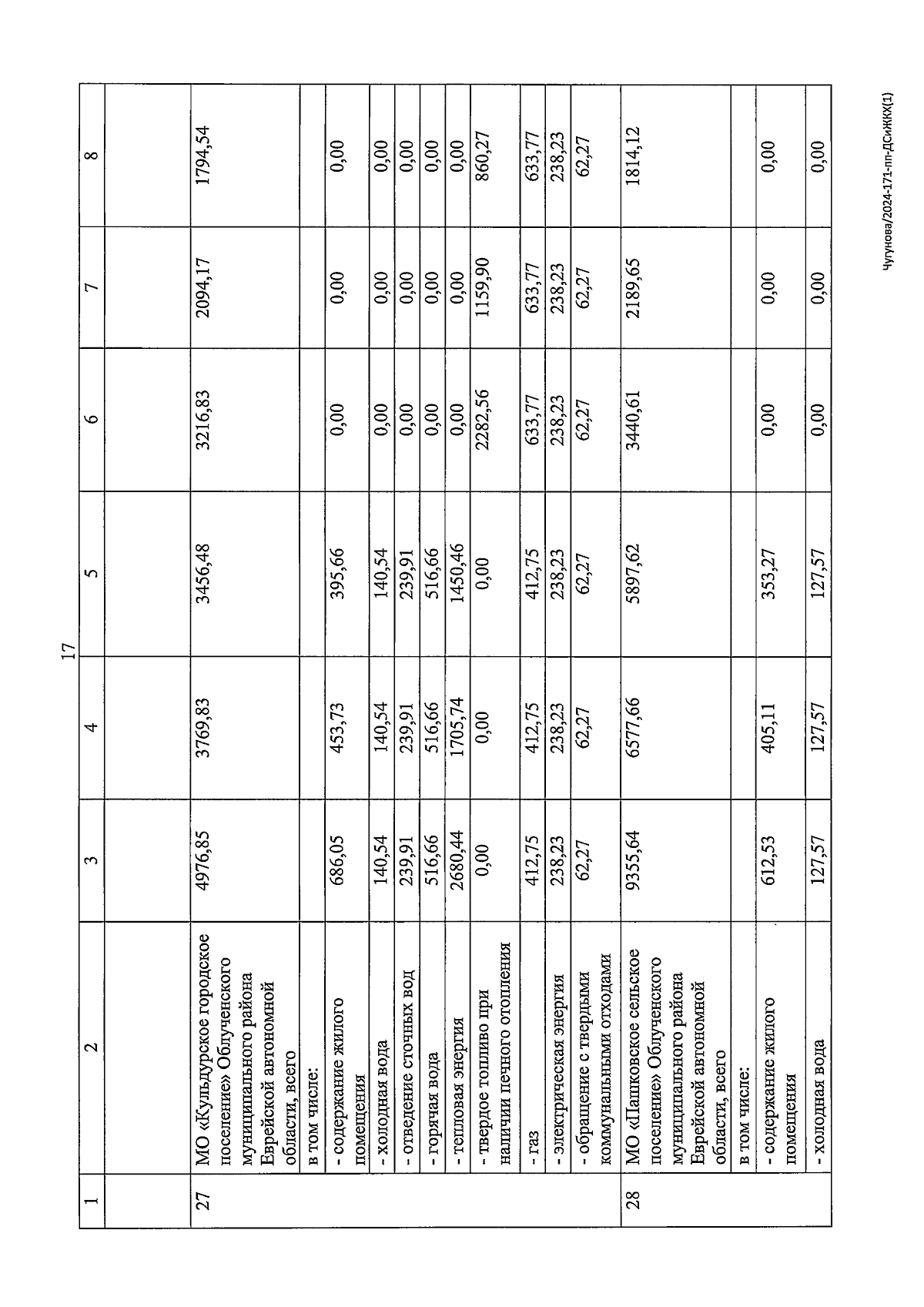 17

| 1 | 2 | 3 | 4 | 5 | 6 | 7 | 8 |
|---|---|---|---|---|---|---|---|
| | | | | | | | |
| 27 | МО «Кульдурское городское поселение» Облученского муниципального района Еврейской автономной области, всего | 4976,85 | 3769,83 | 3456,48 | 3216,83 | 2094,17 | 1794,54 |
| | в том числе: | | | | | | |
| | - содержание жилого помещения | 686,05 | 453,73 | 395,66 | 0,00 | 0,00 | 0,00 |
| | - холодная вода | 140,54 | 140,54 | 140,54 | 0,00 | 0,00 | 0,00 |
| | - отведение сточных вод | 239,91 | 239,91 | 239,91 | 0,00 | 0,00 | 0,00 |
| | - горячая вода | 516,66 | 516,66 | 516,66 | 0,00 | 0,00 | 0,00 |
| | - тепловая энергия | 2680,44 | 1705,74 | 1450,46 | 0,00 | 0,00 | 0,00 |
| | - твердое топливо при наличии печного отопления | 0,00 | 0,00 | 0,00 | 2282,56 | 1159,90 | 860,27 |
| | - газ | 412,75 | 412,75 | 412,75 | 633,77 | 633,77 | 633,77 |
| | - электрическая энергия | 238,23 | 238,23 | 238,23 | 238,23 | 238,23 | 238,23 |
| | - обращение с твердыми коммунальными отходами | 62,27 | 62,27 | 62,27 | 62,27 | 62,27 | 62,27 |
| 28 | МО «Пашковское сельское поселение» Облученского муниципального района Еврейской автономной области, всего | 9355,64 | 6577,66 | 5897,62 | 3440,61 | 2189,65 | 1814,12 |
| | в том числе: | | | | | | |
| | - содержание жилого помещения | 612,53 | 405,11 | 353,27 | 0,00 | 0,00 | 0,00 |
| | - холодная вода | 127,57 | 127,57 | 127,57 | 0,00 | 0,00 | 0,00 |

Чугунова/2024-171-пп-ДСиЖКХ(1)